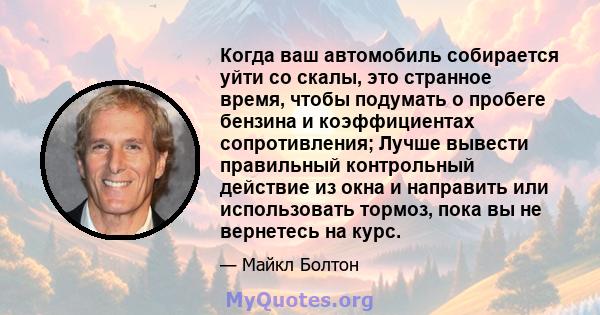 Когда ваш автомобиль собирается уйти со скалы, это странное время, чтобы подумать о пробеге бензина и коэффициентах сопротивления; Лучше вывести правильный контрольный действие из окна и направить или использовать тормоз, пока вы не вернетесь на курс.

— Майкл Болтон

MyQuotes.org